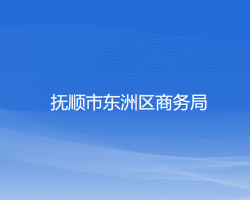 抚顺市东洲区商务局